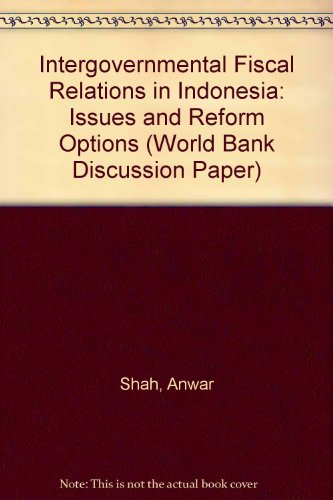 Intergovernmental Fiscal Relations in Indonesia: Issues and Reform Options (World Bank Discussion Paper)

Shah, Anwar

Note: This is not the actual book cover